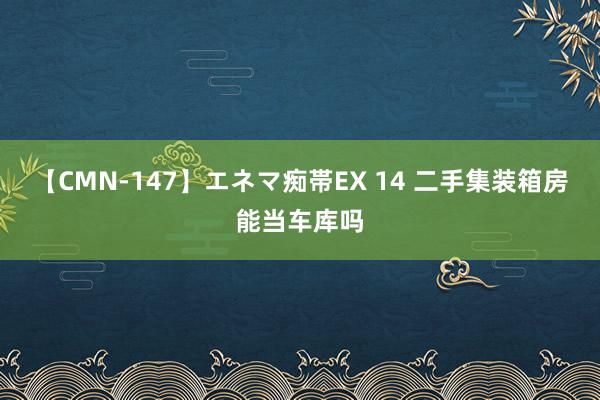 【CMN-147】エネマ痴帯EX 14 二手集装箱房能当车库吗